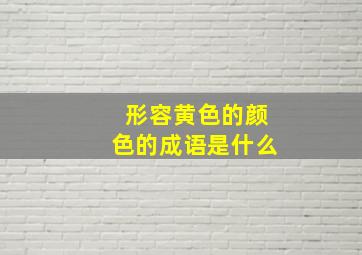 形容黄色的颜色的成语是什么